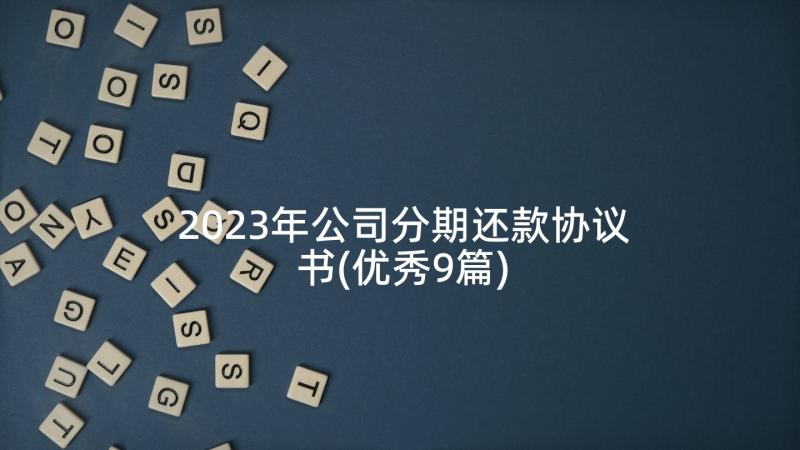 2023年公司分期还款协议书(优秀9篇)